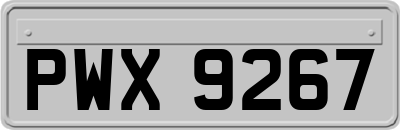 PWX 9267